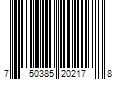 7 50385 20217 8